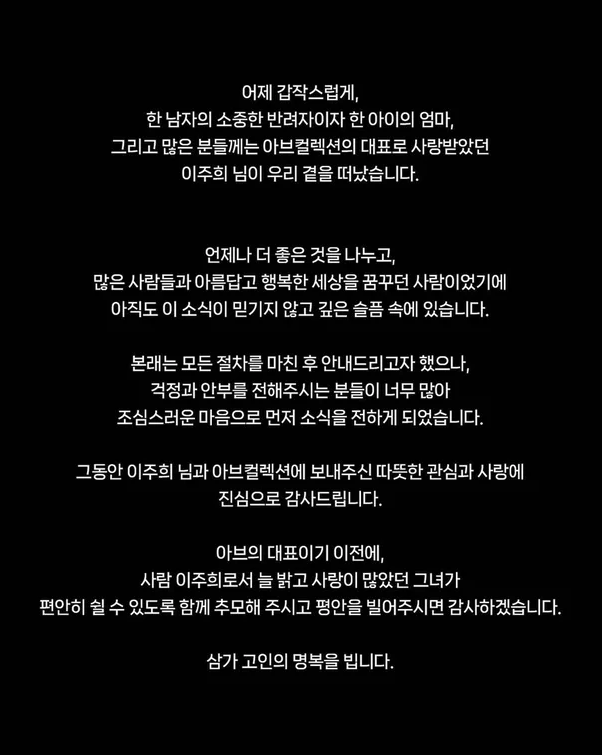 어제 갑작스럽게,
한 남자의 소중한 반려자이자 한 아이의 엄마,
그리고 많은 분들께는 아브컬렉션의 대표로 사랑받았던
이주희 님이 우리 곁을 떠났습니다.

언제나 더 좋은 것을 나누고,
많은 사람들과 아름답고 행복한 세상을 꿈꾸던 사람이었기에
아직도 이 소식이 믿기지 않고 깊은 슬픔 속에 있습니다.

본래는 모든 절차를 마친 후 안내드리고자 했으나,
걱정과 안부를 전해주시는 분들이 너무 많아
조심스러운 마음으로 먼저 소식을 전하게 되었습니다.

그동안 이주희 님과 아브컬렉션에 보내주신 따뜻한 관심과 사랑에
진심으로 감사드립니다.

아브의 대표이기 이전에,
사람 이주희로서 늘 밝고 사랑이 많았던 그녀가
편안히 쉴 수 있도록 함께 추모해 주시고 평안을 빌어주시면 감사하겠습니다.

삼가 고인의 명복을 빕니다.